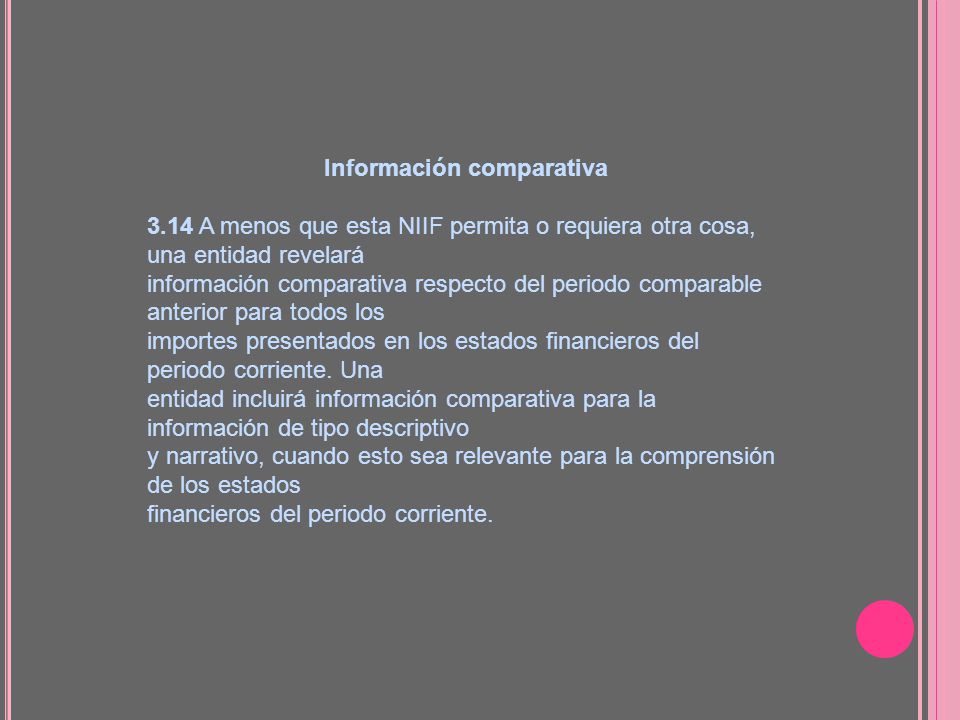 Información comparativa

3.14 A menos que esta NIIF permita o requiera otra cosa, una entidad revelará información comparativa respecto del periodo comparable anterior para todos los importes presentados en los estados financieros del periodo corriente. Una entidad incluirá información comparativa para la información de tipo descriptivo y narrativo, cuando esto sea relevante para la comprensión de los estados financieros del periodo corriente.